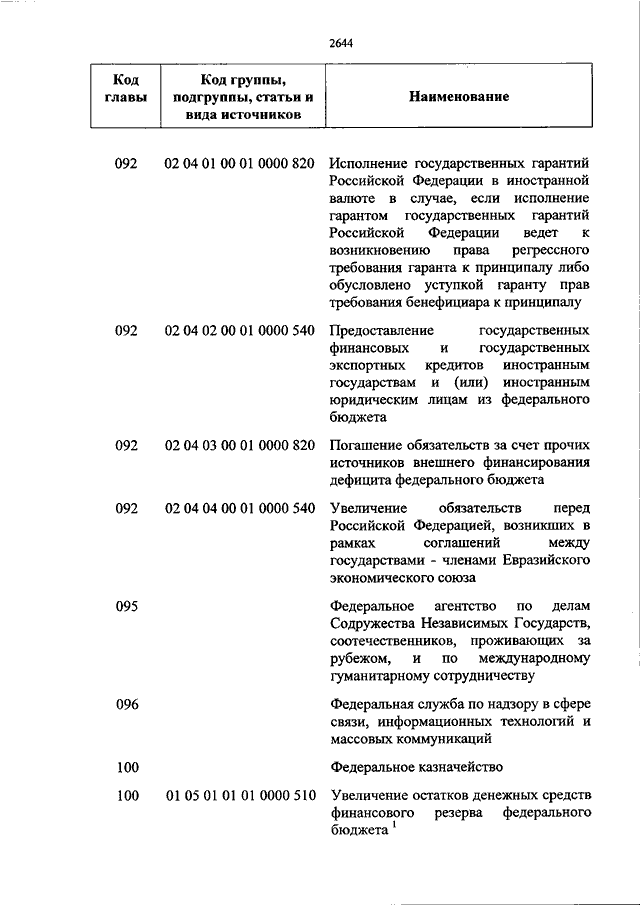 2644

| Код главы | Код группы, подгруппы, статьи и вида источников | Наименование |
|---|---|---|
| 092 | 02 04 01 00 01 0000 820 | Исполнение государственных гарантий Российской Федерации в иностранной валюте в случае, если исполнение гарантом государственных гарантий Российской Федерации ведет к возникновению права регрессного требования гаранта к принципалу либо обусловлено уступкой гаранту прав требования бенефициара к принципалу |
| 092 | 02 04 02 00 01 0000 540 | Предоставление государственных финансовых и государственных экспортных кредитов иностранным государствам и (или) иностранным юридическим лицам из федерального бюджета |
| 092 | 02 04 03 00 01 0000 820 | Погашение обязательств за счет прочих источников внешнего финансирования дефицита федерального бюджета |
| 092 | 02 04 04 00 01 0000 540 | Увеличение обязательств перед Российской Федерацией, возникших в рамках соглашений между государствами - членами Евразийского экономического союза |
| 095 | | Федеральное агентство по делам Содружества Независимых Государств, соотечественников, проживающих за рубежом, и по международному гуманитарному сотрудничеству |
| 096 | | Федеральная служба по надзору в сфере связи, информационных технологий и массовых коммуникаций |
| 100 | | Федеральное казначейство |
| 100 | 01 05 01 01 01 0000 510 | Увеличение остатков денежных средств финансового резерва федерального бюджета $^1$ |